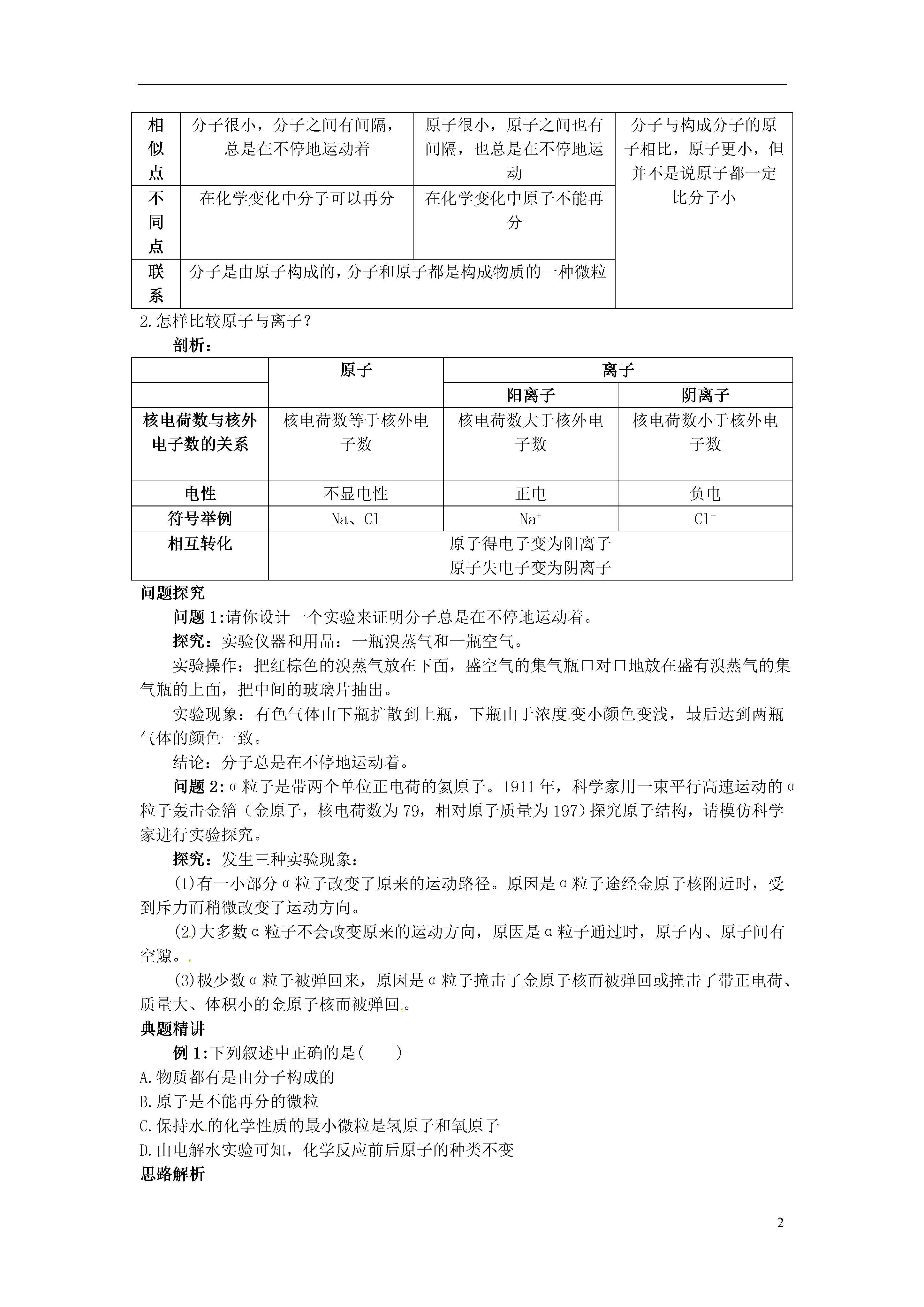 | 相似点 | 分子很小，分子之间有间隔，总是在不停地运动着 | 原子很小，原子之间也有间隔，也总是在不停地运动 | 分子与构成分子的原子相比，原子更小，但并不是说原子都一定比分子小 |
|---|---|---|---|
| 不同点 | 在化学变化中分子可以再分 | 在化学变化中原子不能再分 | |
| 联系 | 分子是由原子构成的，分子和原子都是构成物质的一种微粒 | | |

2.怎样比较原子与离子？

剖析：

| | 原子 | 离子 | |
|---|---|---|---|
| | | 阳离子 | 阴离子 |
| 核电荷数与核外电子数的关系 | 核电荷数等于核外电子数 | 核电荷数大于核外电子数 | 核电荷数小于核外电子数 |
| 电性 | 不显电性 | 正电 | 负电 |
| 符号举例 | Na、Cl | $Na^+$ | $Cl^-$ |
| 相互转化 | 原子得电子变为阳离子 原子失电子变为阴离子 | | |

问题探究

问题 1:请你设计一个实验来证明分子总是在不停地运动着。

探究：实验仪器和用品：一瓶溴蒸气和一瓶空气。

实验操作：把红棕色的溴蒸气放在下面，盛空气的集气瓶口对口地放在盛有溴蒸气的集气瓶的上面，把中间的玻璃片抽出。

实验现象：有色气体由下瓶扩散到上瓶，下瓶由于浓度变小颜色变浅，最后达到两瓶气体的颜色一致。

结论：分子总是在不停地运动着。

问题 2:α粒子是带两个单位正电荷的氦原子。1911 年，科学家用一束平行高速运动的α粒子轰击金箔（金原子，核电荷数为 79，相对原子质量为 197）探究原子结构，请模仿科学家进行实验探究。

探究：发生三种实验现象：

(1)有一小部分α粒子改变了原来的运动路径。原因是α粒子途经金原子核附近时，受到斥力而稍微改变了运动方向。

(2)大多数α粒子不会改变原来的运动方向，原因是α粒子通过时，原子内、原子间有空隙。

(3)极少数α粒子被弹回来，原因是α粒子撞击了金原子核而被弹回或撞击了带正电荷、质量大、体积小的金原子核而被弹回。

典题精讲

例 1:下列叙述中正确的是(　　)

A.物质都有是由分子构成的

B.原子是不能再分的微粒

C.保持水的化学性质的最小微粒是氢原子和氧原子

D.由电解水实验可知，化学反应前后原子的种类不变

思路解析

2